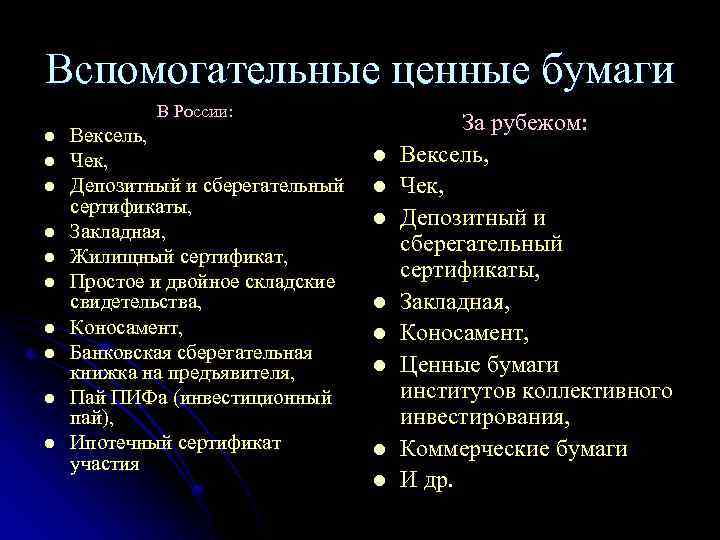 Вспомогательные ценные бумаги

В России:

- Вексель,
- Чек,
- Депозитный и сберегательный сертификаты,
- Закладная,
- Жилищный сертификат,
- Простое и двойное складские свидетельства,
- Коносамент,
- Банковская сберегательная книжка на предъявителя,
- Пай ПИФа (инвестиционный пай),
- Ипотечный сертификат участия

За рубежом:

- Вексель,
- Чек,
- Депозитный и сберегательный сертификаты,
- Закладная,
- Коносамент,
- Ценные бумаги институтов коллективного инвестирования,
- Коммерческие бумаги
- И др.